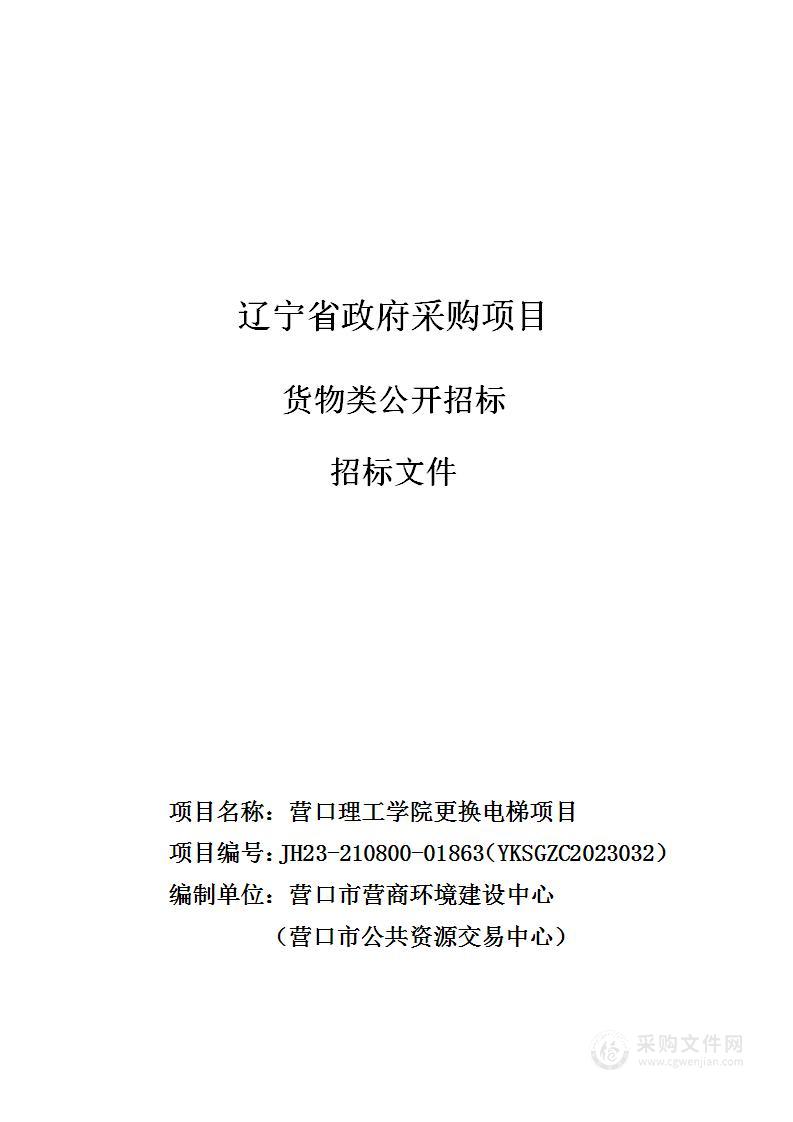 辽宁省政府采购项目

货物类公开招标

招标文件

项目名称：营口理工学院更换电梯项目

项目编号：JH23-210800-01863（YKSGZC2023032）

编制单位：营口市营商环境建设中心

（营口市公共资源交易中心）

采购文件网
www.cgwenjian.com